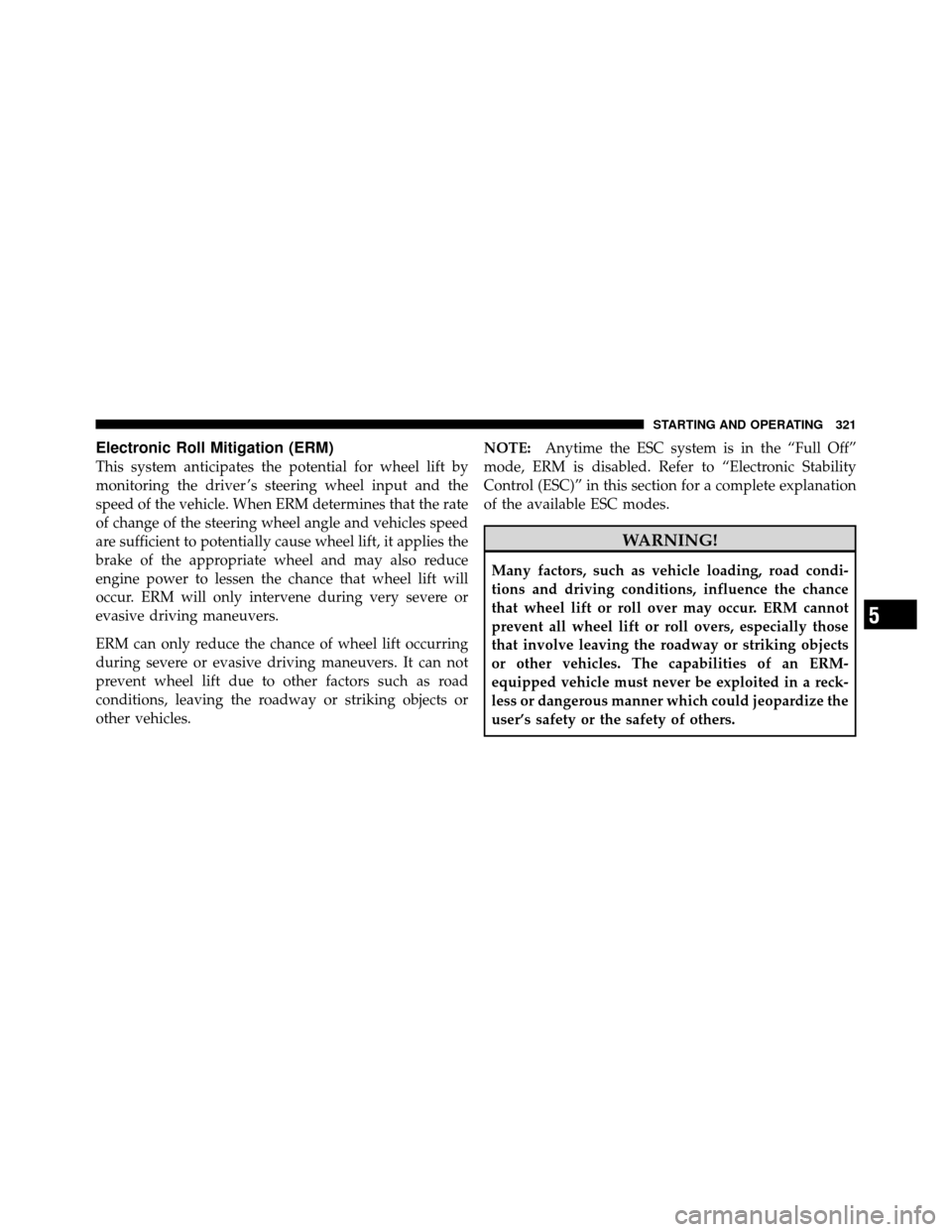 STARTING AND OPERATING 321

Electronic Roll Mitigation (ERM)

This system anticipates the potential for wheel lift by monitoring the driver's steering wheel input and the speed of the vehicle. When ERM determines that the rate of change of the steering wheel angle and vehicles speed are sufficient to potentially cause wheel lift, it applies the brake of the appropriate wheel and may also reduce engine power to lessen the chance that wheel lift will occur. ERM will only intervene during very severe or evasive driving maneuvers.

ERM can only reduce the chance of wheel lift occurring during severe or evasive driving maneuvers. It can not prevent wheel lift due to other factors such as road conditions, leaving the roadway or striking objects or other vehicles.

NOTE: Anytime the ESC system is in the "Full Off" mode, ERM is disabled. Refer to "Electronic Stability Control (ESC)" in this section for a complete explanation of the available ESC modes.

WARNING!

Many factors, such as vehicle loading, road conditions and driving conditions, influence the chance that wheel lift or roll over may occur. ERM cannot prevent all wheel lift or roll overs, especially those that involve leaving the roadway or striking objects or other vehicles. The capabilities of an ERM-equipped vehicle must never be exploited in a reckless or dangerous manner which could jeopardize the user's safety or the safety of others.

5

carmanualsonline.info